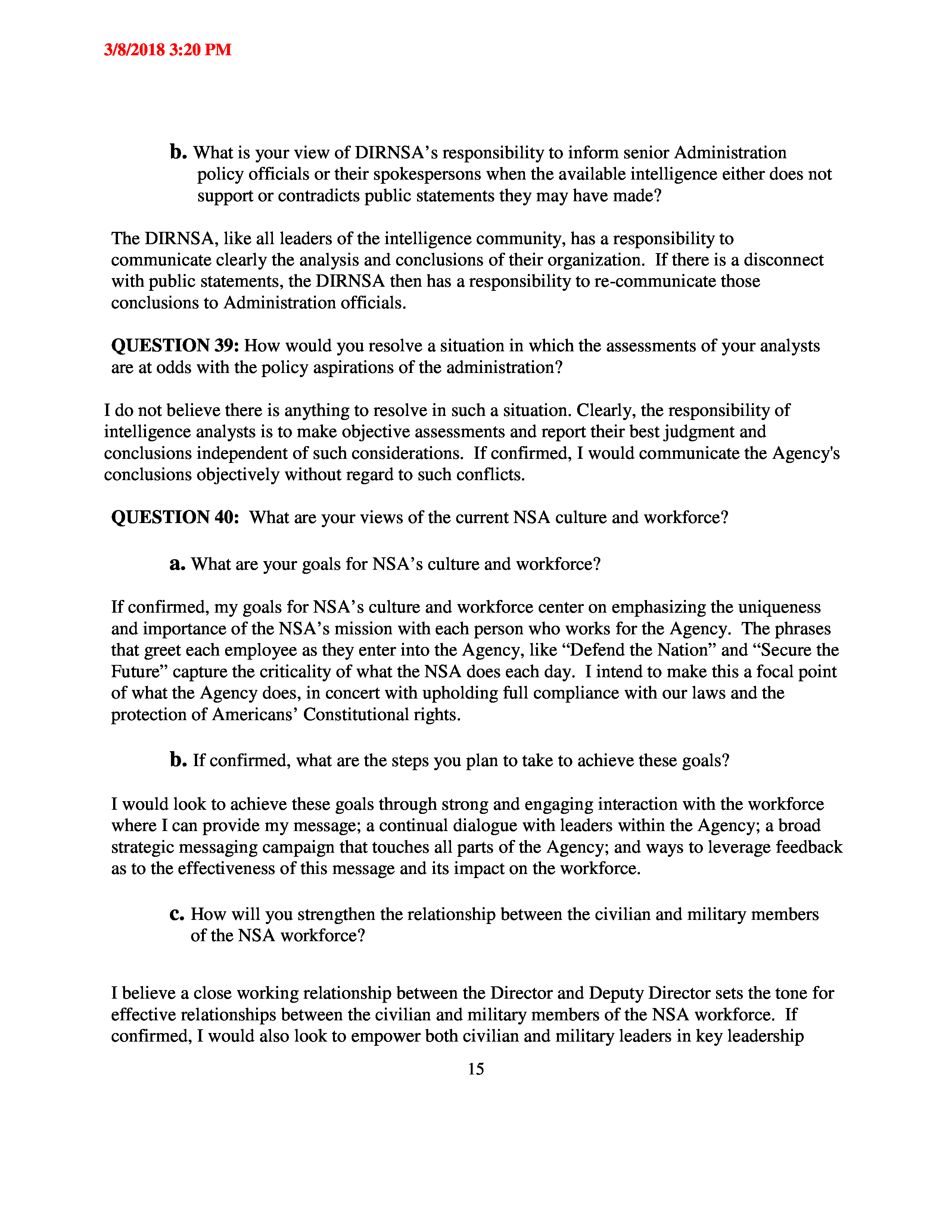 3/8/2018 3:20 PM

b. What is your view of DIRNSA's responsibility to inform senior Administration policy officials or their spokespersons when the available intelligence either does not support or contradicts public statements they may have made?

The DIRNSA, like all leaders of the intelligence community, has a responsibility to communicate clearly the analysis and conclusions of their organization. If there is a disconnect with public statements, the DIRNSA then has a responsibility to re-communicate those conclusions to Administration officials.

QUESTION 39: How would you resolve a situation in which the assessments of your analysts are at odds with the policy aspirations of the administration?

I do not believe there is anything to resolve in such a situation. Clearly, the responsibility of intelligence analysts is to make objective assessments and report their best judgment and conclusions independent of such considerations. If confirmed, I would communicate the Agency's conclusions objectively without regard to such conflicts.

QUESTION 40: What are your views of the current NSA culture and workforce?

a. What are your goals for NSA's culture and workforce?

If confirmed, my goals for NSA's culture and workforce center on emphasizing the uniqueness and importance of the NSA's mission with each person who works for the Agency. The phrases that greet each employee as they enter into the Agency, like "Defend the Nation" and "Secure the Future" capture the criticality of what the NSA does each day. I intend to make this a focal point of what the Agency does, in concert with upholding full compliance with our laws and the protection of Americans' Constitutional rights.

b. If confirmed, what are the steps you plan to take to achieve these goals?

I would look to achieve these goals through strong and engaging interaction with the workforce where I can provide my message; a continual dialogue with leaders within the Agency; a broad strategic messaging campaign that touches all parts of the Agency; and ways to leverage feedback as to the effectiveness of this message and its impact on the workforce.

c. How will you strengthen the relationship between the civilian and military members of the NSA workforce?

I believe a close working relationship between the Director and Deputy Director sets the tone for effective relationships between the civilian and military members of the NSA workforce. If confirmed, I would also look to empower both civilian and military leaders in key leadership

15